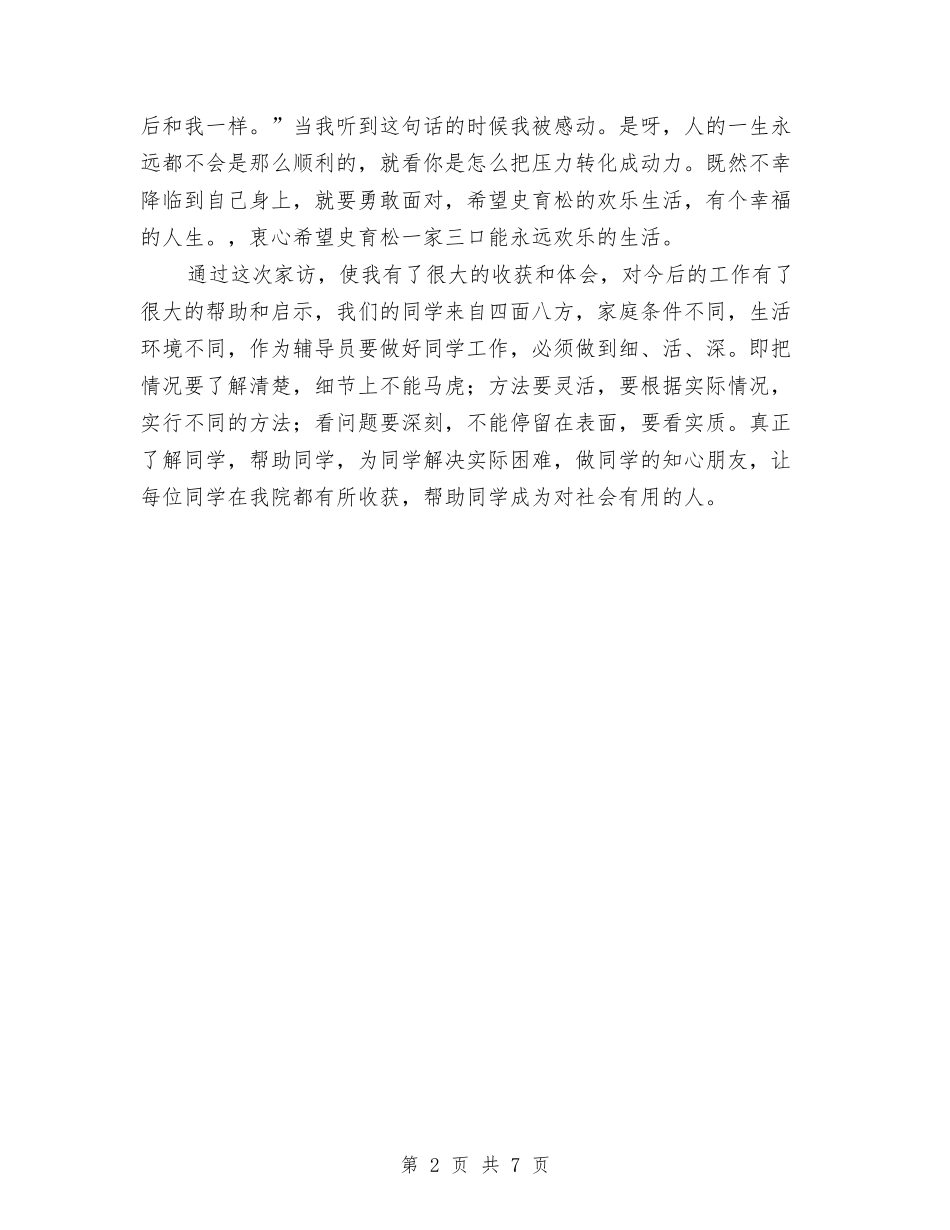 后和我一样。”当我听到这句话的时候我被感动。是呀，人的一生永远都不会是那么顺利的，就看你是怎么把压力转化成动力。既然不幸降临到自己身上，就要勇敢面对，希望史育松的欢乐生活，有个幸福的人生。，衷心希望史育松一家三口能永远欢乐的生活。

通过这次家访，使我有了很大的收获和体会，对今后的工作有了很大的帮助和启示，我们的同学来自四面八方，家庭条件不同，生活环境不同，作为辅导员要做好同学工作，必须做到细、活、深。即把情况要了解清楚，细节上不能马虎；方法要灵活，要根据实际情况，实行不同的方法；看问题要深刻，不能停留在表面，要看实质。真正了解同学，帮助同学，为同学解决实际困难，做同学的知心朋友，让每位同学在我院都有所收获，帮助同学成为对社会有用的人。

第 2 页 共 7 页